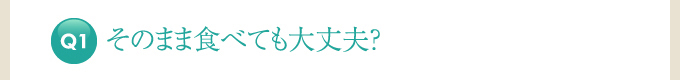 Q1 そのまま食べても大丈夫?